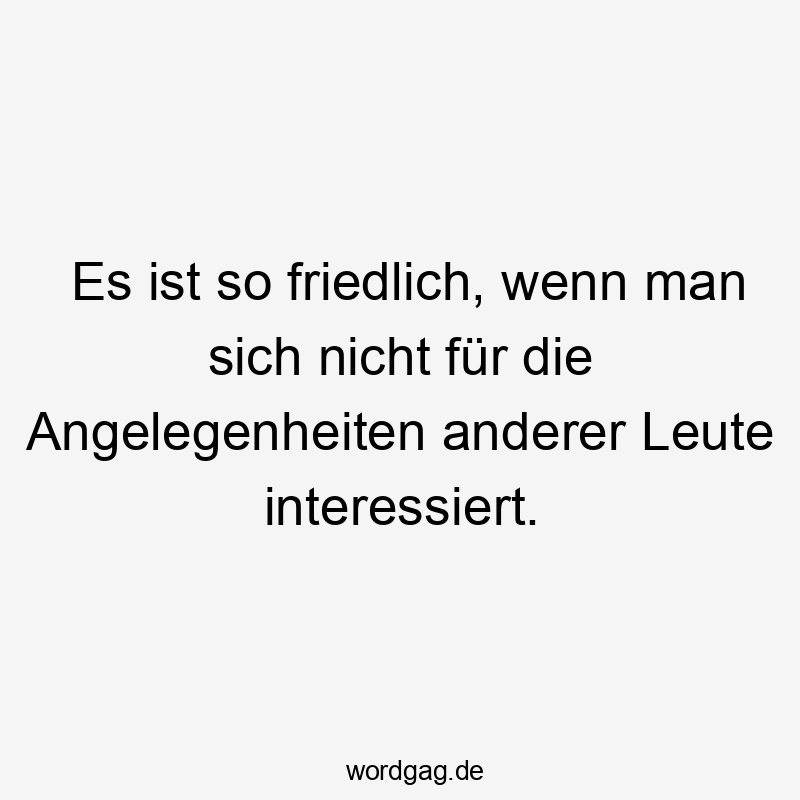 Es ist so friedlich, wenn man sich nicht für die Angelegenheiten anderer Leute interessiert.

wordgag.de